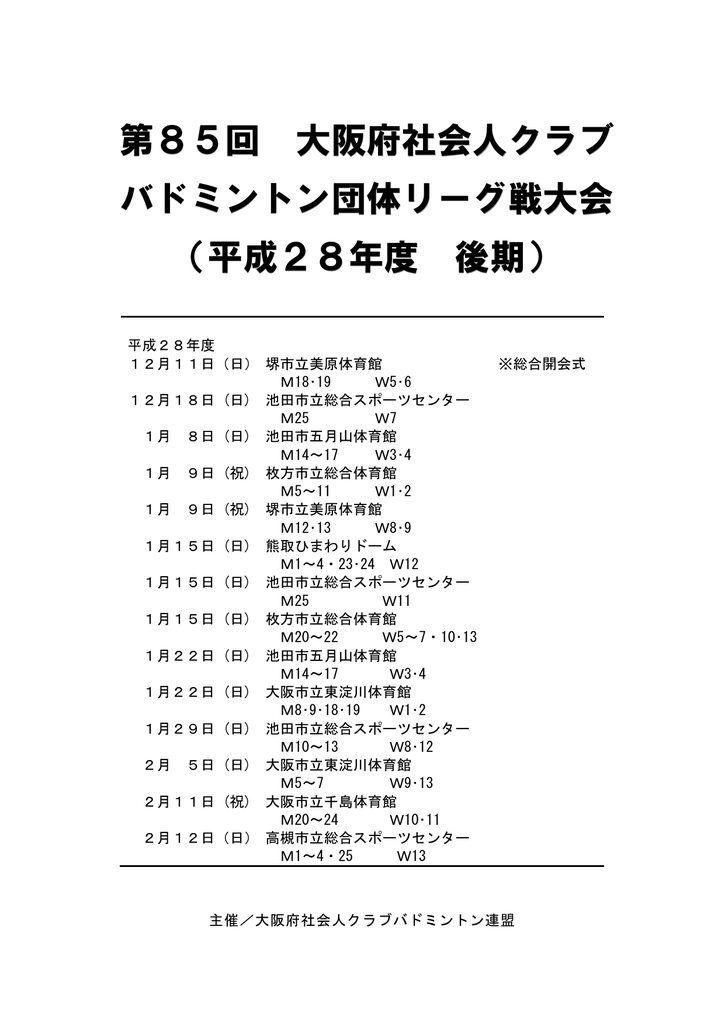 第８５回　大阪府社会人クラブ
バドミントン団体リーグ戦大会
（平成２８年度　後期）

平成２８年度
１２月１１日（日）　堺市立美原体育館　※総合開会式
M18･19　W5･6
１２月１８日（日）　池田市立総合スポーツセンター
M25　W7
１月　８日（日）　池田市五月山体育館
M14～17　W3･4
１月　９日（祝）　枚方市立総合体育館
M5～11　W1･2
１月　９日（祝）　堺市立美原体育館
M12･13　W8･9
１月１５日（日）　熊取ひまわりドーム
M1～4・23･24　W12
１月１５日（日）　池田市立総合スポーツセンター
M25　W11
１月１５日（日）　枚方市立総合体育館
M20～22　W5～7・10･13
１月２２日（日）　池田市五月山体育館
M14～17　W3･4
１月２２日（日）　大阪市立東淀川体育館
M8･9･18･19　W1･2
１月２９日（日）　池田市立総合スポーツセンター
M10～13　W8･12
２月　５日（日）　大阪市立東淀川体育館
M5～7　W9･13
２月１１日（祝）　大阪市立千島体育館
M20～24　W10･11
２月１２日（日）　高槻市立総合スポーツセンター
M1～4・25　W13

主催／大阪府社会人クラブバドミントン連盟